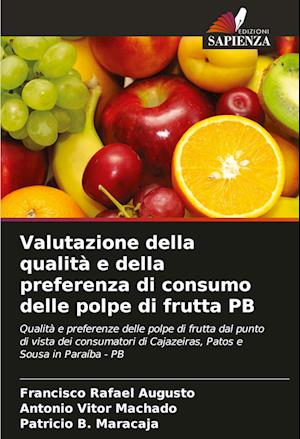 EDIZIONI
SAPIENZA

Valutazione della qualità e della preferenza di consumo delle polpe di frutta PB

Qualità e preferenze delle polpe di frutta dal punto di vista dei consumatori di Cajazeiras, Patos e Sousa in Paraíba - PB

Francisco Rafael Augusto
Antonio Vitor Machado
Patricio B. Maracaja